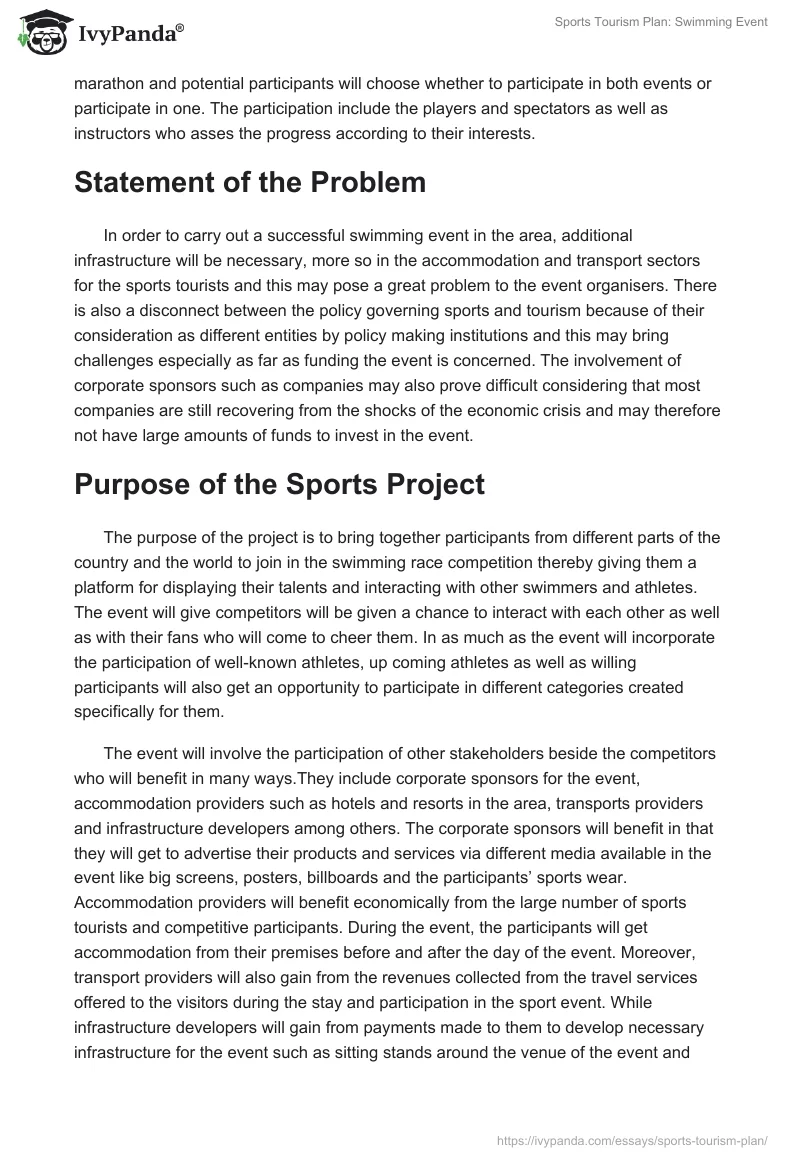 IvyPanda®

Sports Tourism Plan: Swimming Event

marathon and potential participants will choose whether to participate in both events or participate in one. The participation include the players and spectators as well as instructors who asses the progress according to their interests.

Statement of the Problem

In order to carry out a successful swimming event in the area, additional infrastructure will be necessary, more so in the accommodation and transport sectors for the sports tourists and this may pose a great problem to the event organisers. There is also a disconnect between the policy governing sports and tourism because of their consideration as different entities by policy making institutions and this may bring challenges especially as far as funding the event is concerned. The involvement of corporate sponsors such as companies may also prove difficult considering that most companies are still recovering from the shocks of the economic crisis and may therefore not have large amounts of funds to invest in the event.

Purpose of the Sports Project

The purpose of the project is to bring together participants from different parts of the country and the world to join in the swimming race competition thereby giving them a platform for displaying their talents and interacting with other swimmers and athletes. The event will give competitors will be given a chance to interact with each other as well as with their fans who will come to cheer them. In as much as the event will incorporate the participation of well-known athletes, up coming athletes as well as willing participants will also get an opportunity to participate in different categories created specifically for them.

The event will involve the participation of other stakeholders beside the competitors who will benefit in many ways.They include corporate sponsors for the event, accommodation providers such as hotels and resorts in the area, transports providers and infrastructure developers among others. The corporate sponsors will benefit in that they will get to advertise their products and services via different media available in the event like big screens, posters, billboards and the participants' sports wear. Accommodation providers will benefit economically from the large number of sports tourists and competitive participants. During the event, the participants will get accommodation from their premises before and after the day of the event. Moreover, transport providers will also gain from the revenues collected from the travel services offered to the visitors during the stay and participation in the sport event. While infrastructure developers will gain from payments made to them to develop necessary infrastructure for the event such as sitting stands around the venue of the event and

https://ivypanda.com/essays/sports-tourism-plan/